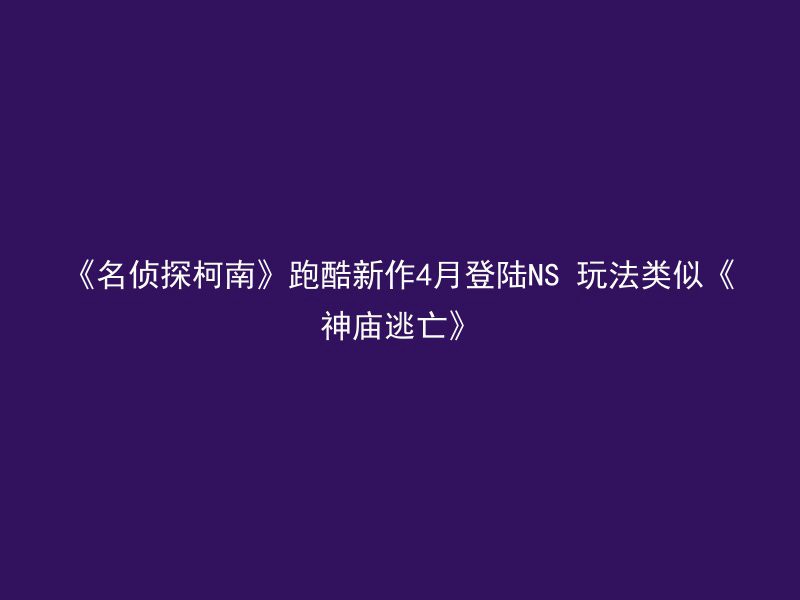 《名侦探柯南》跑酷新作4月登陆NS 玩法类似《神庙逃亡》